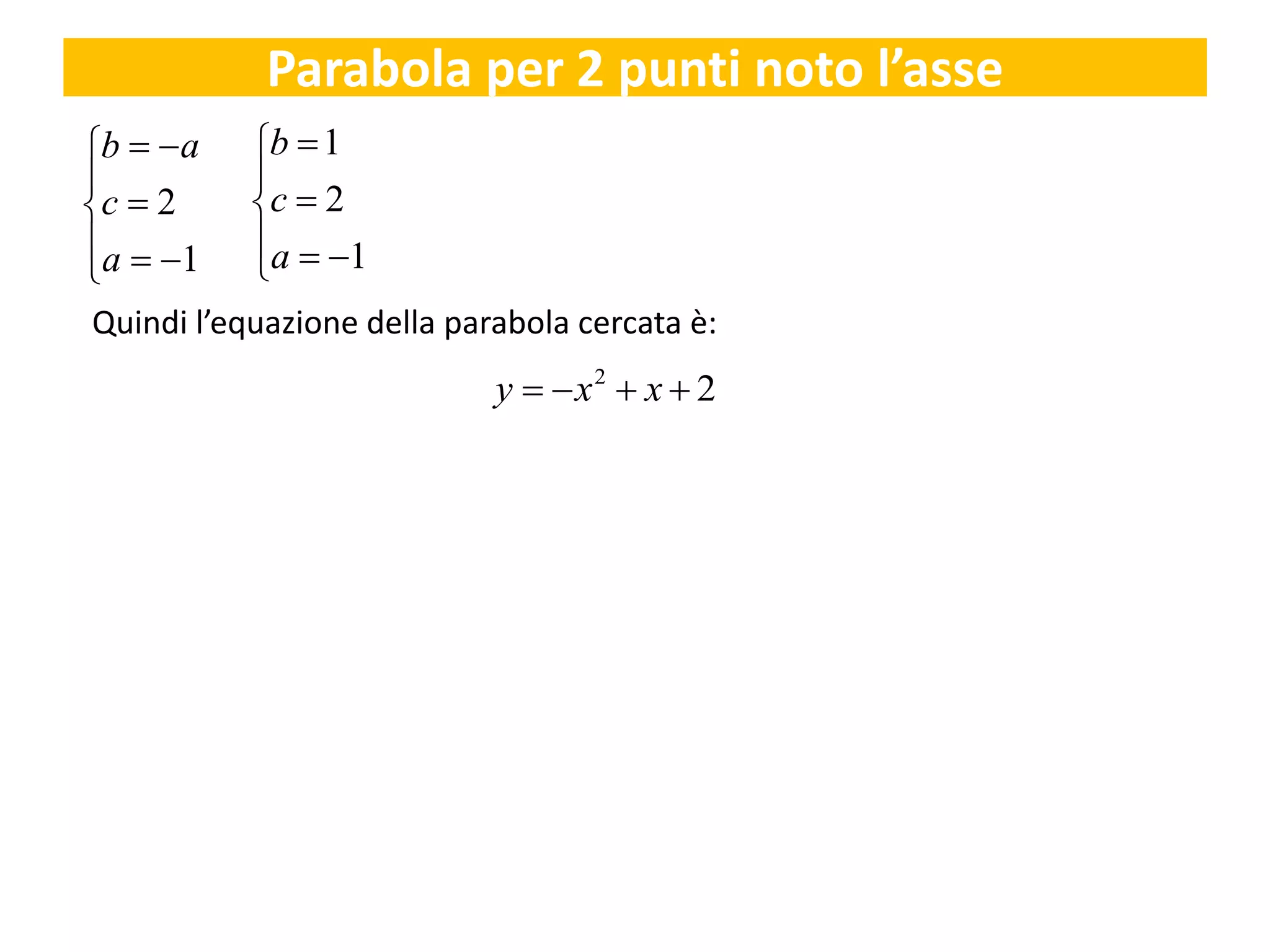 Parabola per 2 punti noto l’asse

$\begin{cases} b=-a \\ c=2 \\ a=-1 \end{cases}$ $\begin{cases} b=1 \\ c=2 \\ a=-1 \end{cases}$

Quindi l’equazione della parabola cercata è:

$y=-x^2+x+2$